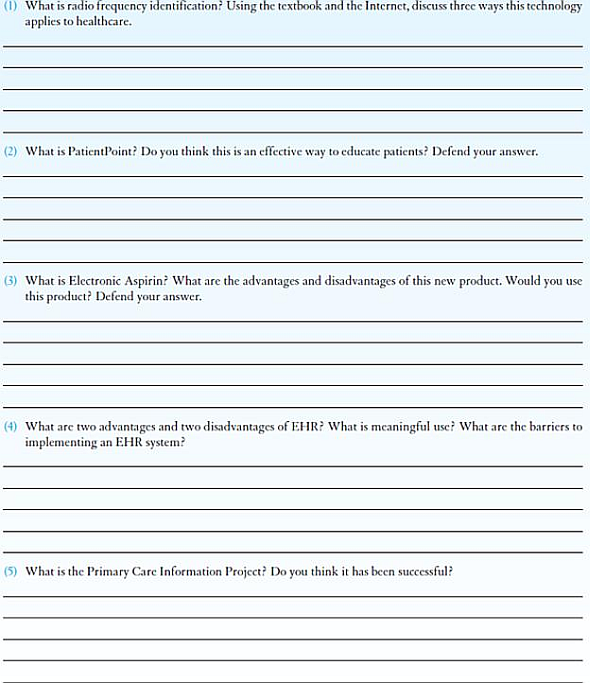 (1) What is radio frequency identification? Using the textbook and the Internet, discuss three ways this technology applies to healthcare.

(2) What is PatientPoint? Do you think this is an effective way to educate patients? Defend your answer.

(3) What is Electronic Aspirin? What are the advantages and disadvantages of this new product. Would you use this product? Defend your answer.

(4) What are two advantages and two disadvantages of EHR? What is meaningful use? What are the barriers to implementing an EHR system?

(5) What is the Primary Care Information Project? Do you think it has been successful?